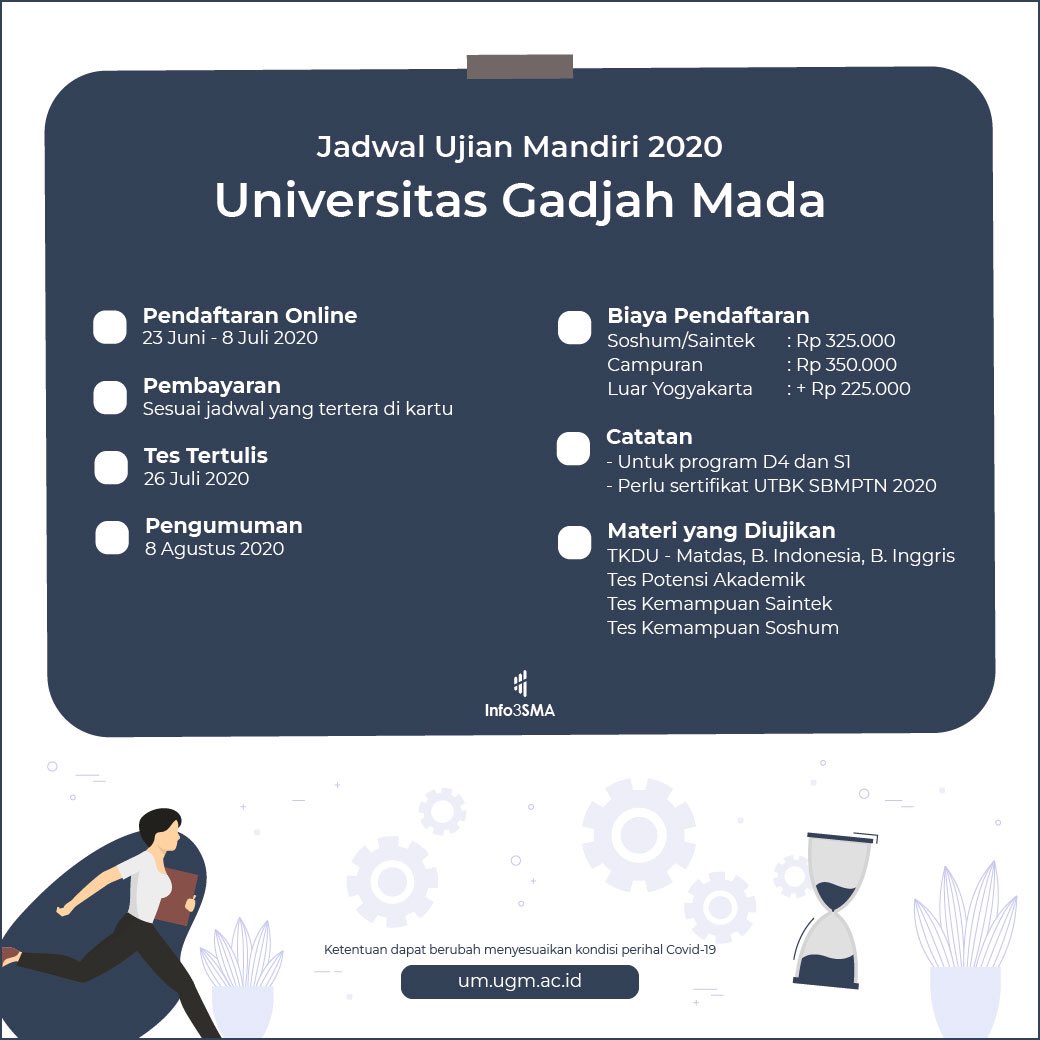 Jadwal Ujian Mandiri 2020
Universitas Gadjah Mada

Pendaftaran Online
23 Juni - 8 Juli 2020

Pembayaran
Sesuai jadwal yang tertera di kartu

Tes Tertulis
26 Juli 2020

Pengumuman
8 Agustus 2020

Biaya Pendaftaran
Soshum/Saintek : Rp 325.000
Campuran : Rp 350.000
Luar Yogyakarta : + Rp 225.000

Catatan
- Untuk program D4 dan S1
- Perlu sertifikat UTBK SBMPTN 2020

Materi yang Diujikan
TKDU - Matdas, B. Indonesia, B. Inggris
Tes Potensi Akademik
Tes Kemampuan Saintek
Tes Kemampuan Soshum

Info3SMA

Ketentuan dapat berubah menyesuaikan kondisi perihal Covid-19

um.ugm.ac.id